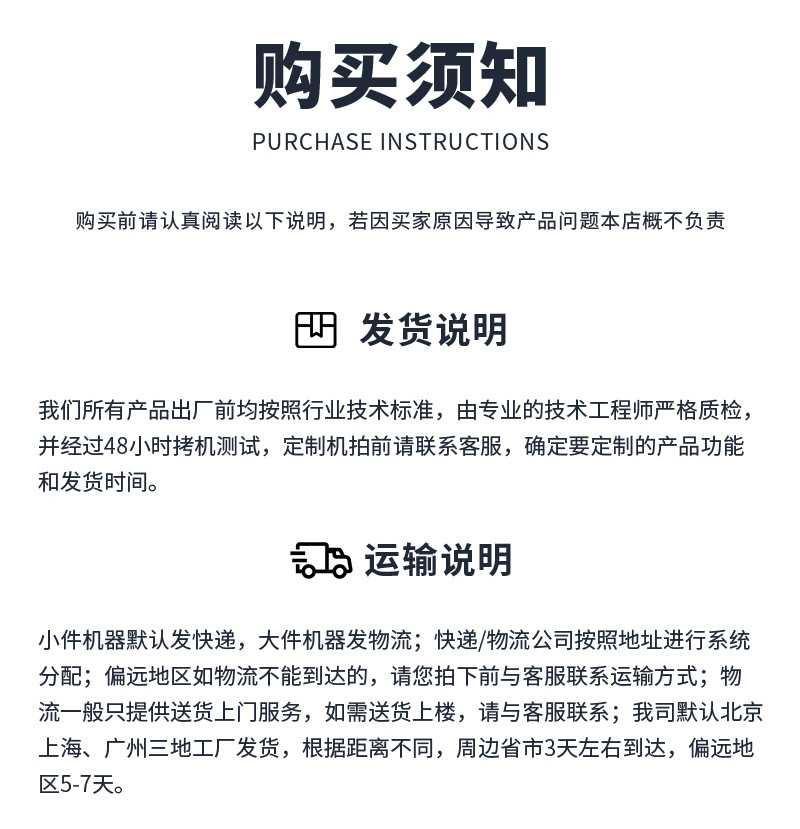 购买须知
PURCHASE INSTRUCTIONS

购买前请认真阅读以下说明，若因买家原因导致产品问题本店概不负责

发货说明

我们所有产品出厂前均按照行业技术标准，由专业的技术工程师严格质检，并经过48小时拷机测试，定制机拍前请联系客服，确定要定制的产品功能和发货时间。

运输说明

小件机器默认发快递，大件机器发物流；快递/物流公司按照地址进行系统分配；偏远地区如物流不能到达的，请您拍下前与客服联系运输方式；物流一般只提供送货上门服务，如需送货上楼，请与客服联系；我司默认北京上海、广州三地工厂发货，根据距离不同，周边省市3天左右到达，偏远地区5-7天。